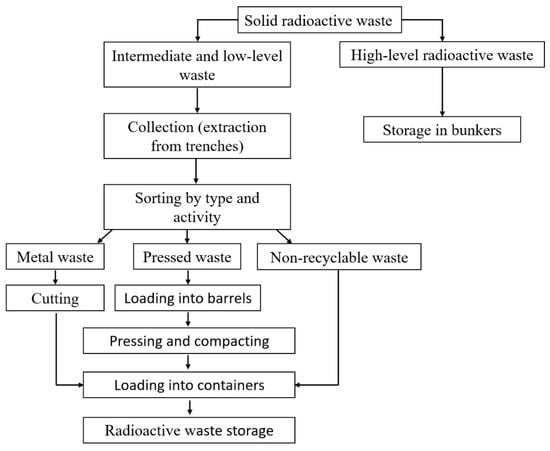 Solid radioactive waste

Intermediate and low-level waste

High-level radioactive waste

Collection (extraction from trenches)

Storage in bunkers

Sorting by type and activity

Metal waste

Pressed waste

Non-recyclable waste

Cutting

Loading into barrels

Pressing and compacting

Loading into containers

Radioactive waste storage